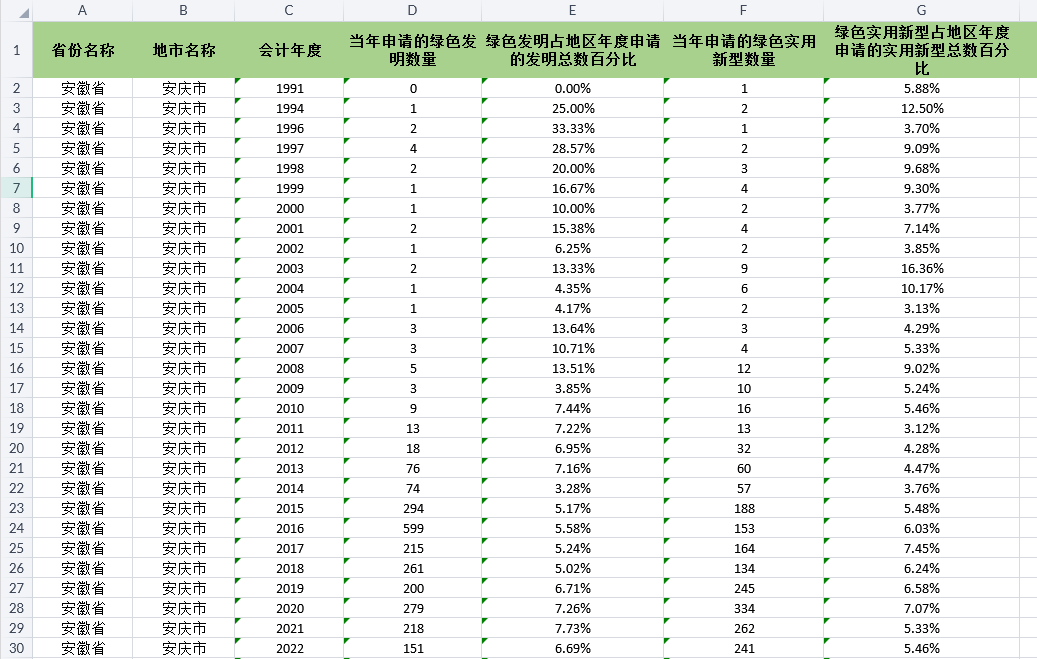 | | A | B | C | D | E | F | G |
|---|---|---|---|---|---|---|---|
| 1 | 省份名称 | 地市名称 | 会计年度 | 当年申请的绿色发明数量 | 绿色发明占地区年度申请的发明总数百分比 | 当年申请的绿色实用新型数量 | 绿色实用新型占地区年度申请的实用新型总数百分比 |
| 2 | 安徽省 | 安庆市 | 1991 | 0 | 0.00% | 1 | 5.88% |
| 3 | 安徽省 | 安庆市 | 1994 | 1 | 25.00% | 2 | 12.50% |
| 4 | 安徽省 | 安庆市 | 1996 | 2 | 33.33% | 1 | 3.70% |
| 5 | 安徽省 | 安庆市 | 1997 | 4 | 28.57% | 2 | 9.09% |
| 6 | 安徽省 | 安庆市 | 1998 | 2 | 20.00% | 3 | 9.68% |
| 7 | 安徽省 | 安庆市 | 1999 | 1 | 16.67% | 4 | 9.30% |
| 8 | 安徽省 | 安庆市 | 2000 | 1 | 10.00% | 2 | 3.77% |
| 9 | 安徽省 | 安庆市 | 2001 | 2 | 15.38% | 4 | 7.14% |
| 10 | 安徽省 | 安庆市 | 2002 | 1 | 6.25% | 2 | 3.85% |
| 11 | 安徽省 | 安庆市 | 2003 | 2 | 13.33% | 9 | 16.36% |
| 12 | 安徽省 | 安庆市 | 2004 | 1 | 4.35% | 6 | 10.17% |
| 13 | 安徽省 | 安庆市 | 2005 | 1 | 4.17% | 2 | 3.13% |
| 14 | 安徽省 | 安庆市 | 2006 | 3 | 13.64% | 3 | 4.29% |
| 15 | 安徽省 | 安庆市 | 2007 | 3 | 10.71% | 4 | 5.33% |
| 16 | 安徽省 | 安庆市 | 2008 | 5 | 13.51% | 12 | 9.02% |
| 17 | 安徽省 | 安庆市 | 2009 | 3 | 3.85% | 10 | 5.24% |
| 18 | 安徽省 | 安庆市 | 2010 | 9 | 7.44% | 16 | 5.46% |
| 19 | 安徽省 | 安庆市 | 2011 | 13 | 7.22% | 13 | 3.12% |
| 20 | 安徽省 | 安庆市 | 2012 | 18 | 6.95% | 32 | 4.28% |
| 21 | 安徽省 | 安庆市 | 2013 | 76 | 7.16% | 60 | 4.47% |
| 22 | 安徽省 | 安庆市 | 2014 | 74 | 3.28% | 57 | 3.76% |
| 23 | 安徽省 | 安庆市 | 2015 | 294 | 5.17% | 188 | 5.48% |
| 24 | 安徽省 | 安庆市 | 2016 | 599 | 5.58% | 153 | 6.03% |
| 25 | 安徽省 | 安庆市 | 2017 | 215 | 5.24% | 164 | 7.45% |
| 26 | 安徽省 | 安庆市 | 2018 | 261 | 5.02% | 134 | 6.24% |
| 27 | 安徽省 | 安庆市 | 2019 | 200 | 6.71% | 245 | 6.58% |
| 28 | 安徽省 | 安庆市 | 2020 | 279 | 7.26% | 334 | 7.07% |
| 29 | 安徽省 | 安庆市 | 2021 | 218 | 7.73% | 262 | 5.33% |
| 30 | 安徽省 | 安庆市 | 2022 | 151 | 6.69% | 241 | 5.46% |